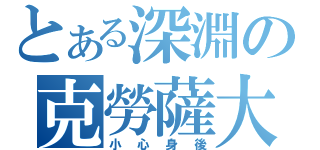 とある深淵の
克勞薩大
小心身後